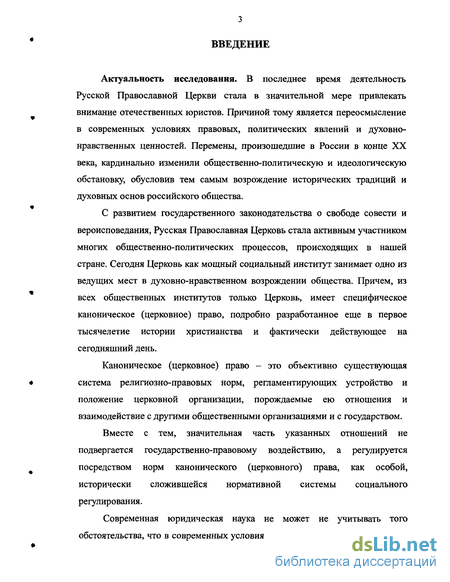 3

ВВЕДЕНИЕ

Актуальность исследования. В последнее время деятельность Русской Православной Церкви стала в значительной мере привлекать внимание отечественных юристов. Причиной тому является переосмысление в современных условиях правовых, политических явлений и духовно-нравственных ценностей. Перемены, произошедшие в России в конце XX века, кардинально изменили общественно-политическую и идеологическую обстановку, обусловив тем самым возрождение исторических традиций и духовных основ российского общества.

С развитием государственного законодательства о свободе совести и вероисповедания, Русская Православная Церковь стала активным участником многих общественно-политических процессов, происходящих в нашей стране. Сегодня Церковь как мощный социальный институт занимает одно из ведущих мест в духовно-нравственном возрождении общества. Причем, из всех общественных институтов только Церковь, имеет специфическое каноническое (церковное) право, подробно разработанное еще в первое тысячелетие истории христианства и фактически действующее на сегодняшний день.

Каноническое (церковное) право – это объективно существующая система религиозно-правовых норм, регламентирующих устройство и положение церковной организации, порождаемые ею отношения и взаимодействие с другими общественными организациями и с государством.

Вместе с тем, значительная часть указанных отношений не подвергается государственно-правовому воздействию, а регулируется посредством норм канонического (церковного) права, как особой, исторически сложившейся нормативной системы социального регулирования.

Современная юридическая наука не может не учитывать того обстоятельства, что в современных условия

dsLib.net
библиотека диссертаций